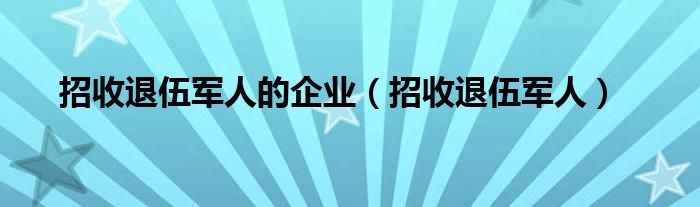 招收退伍军人的企业（招收退伍军人）